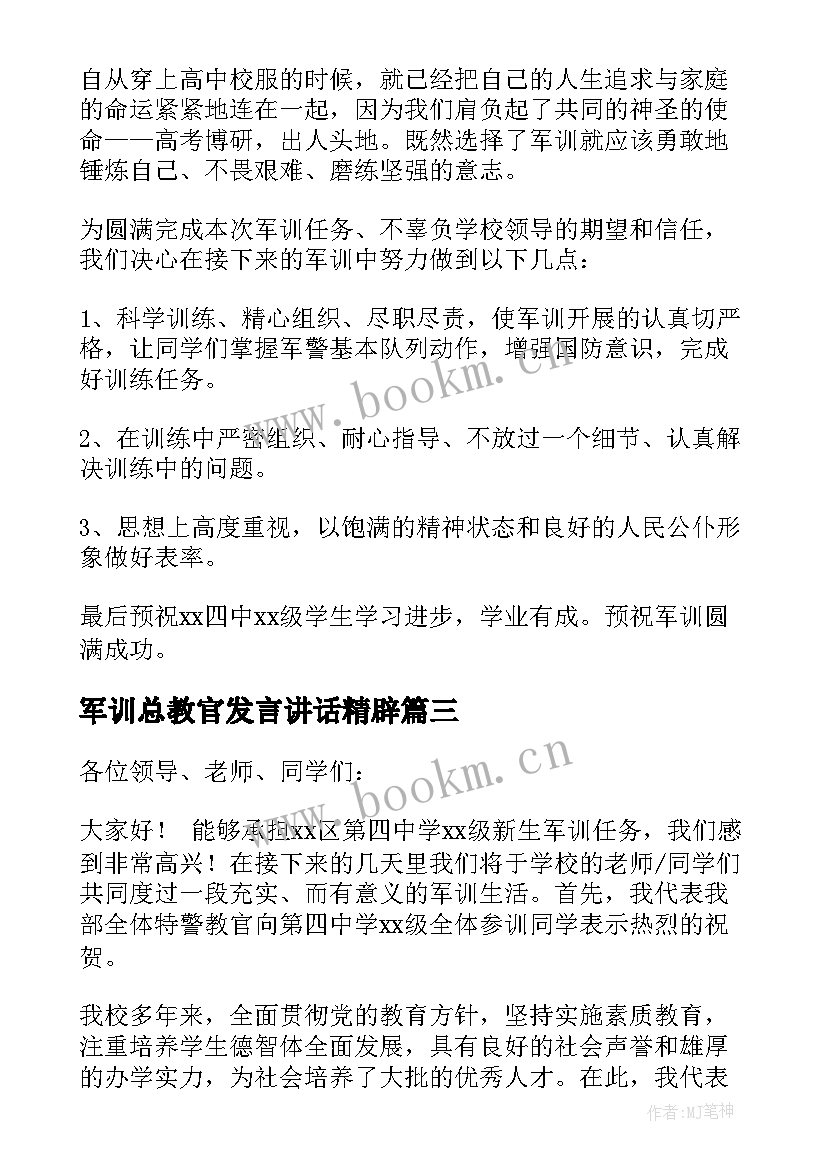 自从穿上高中校服的时候，就已经把自己的人生追求与家庭的命运紧紧地连在一起，因为我们肩负起了共同的神圣的使命——高考博研，出人头地。既然选择了军训就应该勇敢地锤炼自己、不畏艰难、磨练坚强的意志。

为圆满完成本次军训任务、不辜负学校领导的期望和信任，我们决心在接下来的军训中努力做到以下几点：

1、科学训练、精心组织、尽职尽责，使军训开展的认真切严格，让同学们掌握军警基本队列动作，增强国防意识，完成好训练任务。

2、在训练中严密组织、耐心指导、不放过一个细节、认真解决训练中的问题。

3、思想上高度重视，以饱满的精神状态和良好的人民公仆形象做好表率。

最后预祝xx四中xx级学生学习进步，学业有成。预祝军训圆满成功。

军训总教官发言讲话精辟篇三

各位领导、老师、同学们：

大家好！ 能够承担xx区第四中学xx级新生军训任务，我们感到非常高兴！在接下来的几天里我们将于学校的老师/同学们共同度过一段充实、而有意义的军训生活。首先，我代表我部全体特警教官向第四中学xx级全体参训同学表示热烈的祝贺。

我校多年来，全面贯彻党的教育方针，坚持实施素质教育，注重培养学生德智体全面发展，具有良好的社会声誉和雄厚的办学实力，为社会培养了大批的优秀人才。在此，我代表

www.bookm.cn

www.bookm.cn

作者:MJ笔神